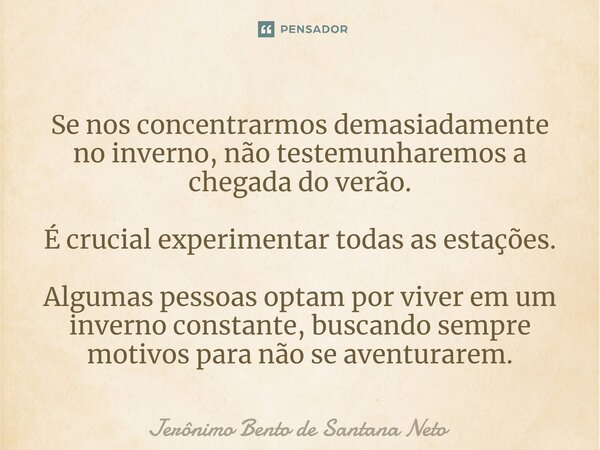 PENSADOR

Se nos concentrarmos demasiadamente no inverno, não testemunharemos a chegada do verão.

É crucial experimentar todas as estações.

Algumas pessoas optam por viver em um inverno constante, buscando sempre motivos para não se aventurarem.

Jerônimo Bento de Santana Neto